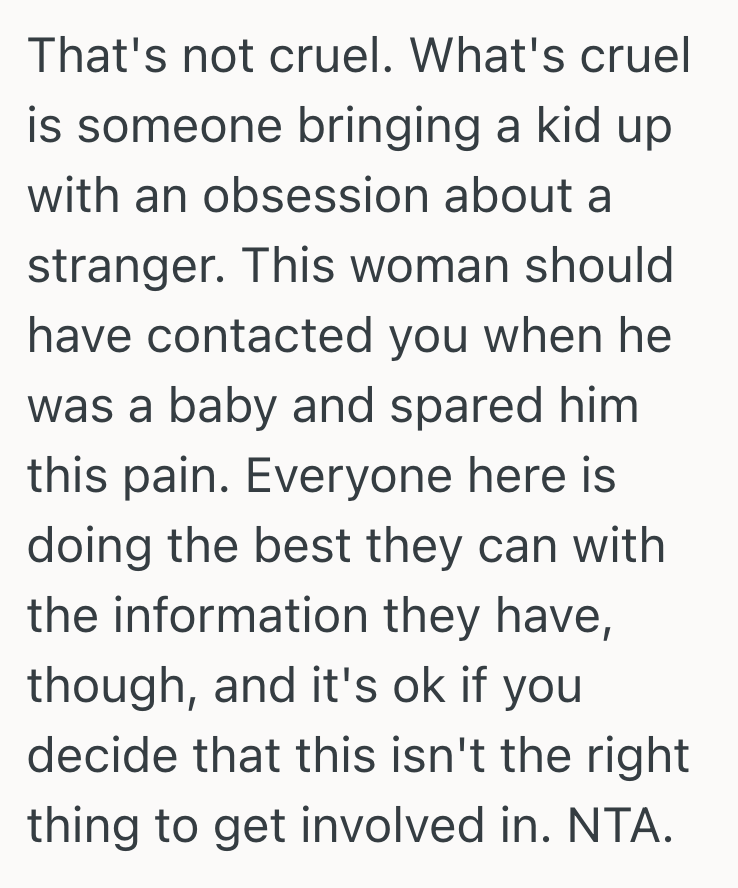 That's not cruel. What's cruel is someone bringing a kid up with an obsession about a stranger. This woman should have contacted you when he was a baby and spared him this pain. Everyone here is doing the best they can with the information they have, though, and it's ok if you decide that this isn't the right thing to get involved in. NTA.